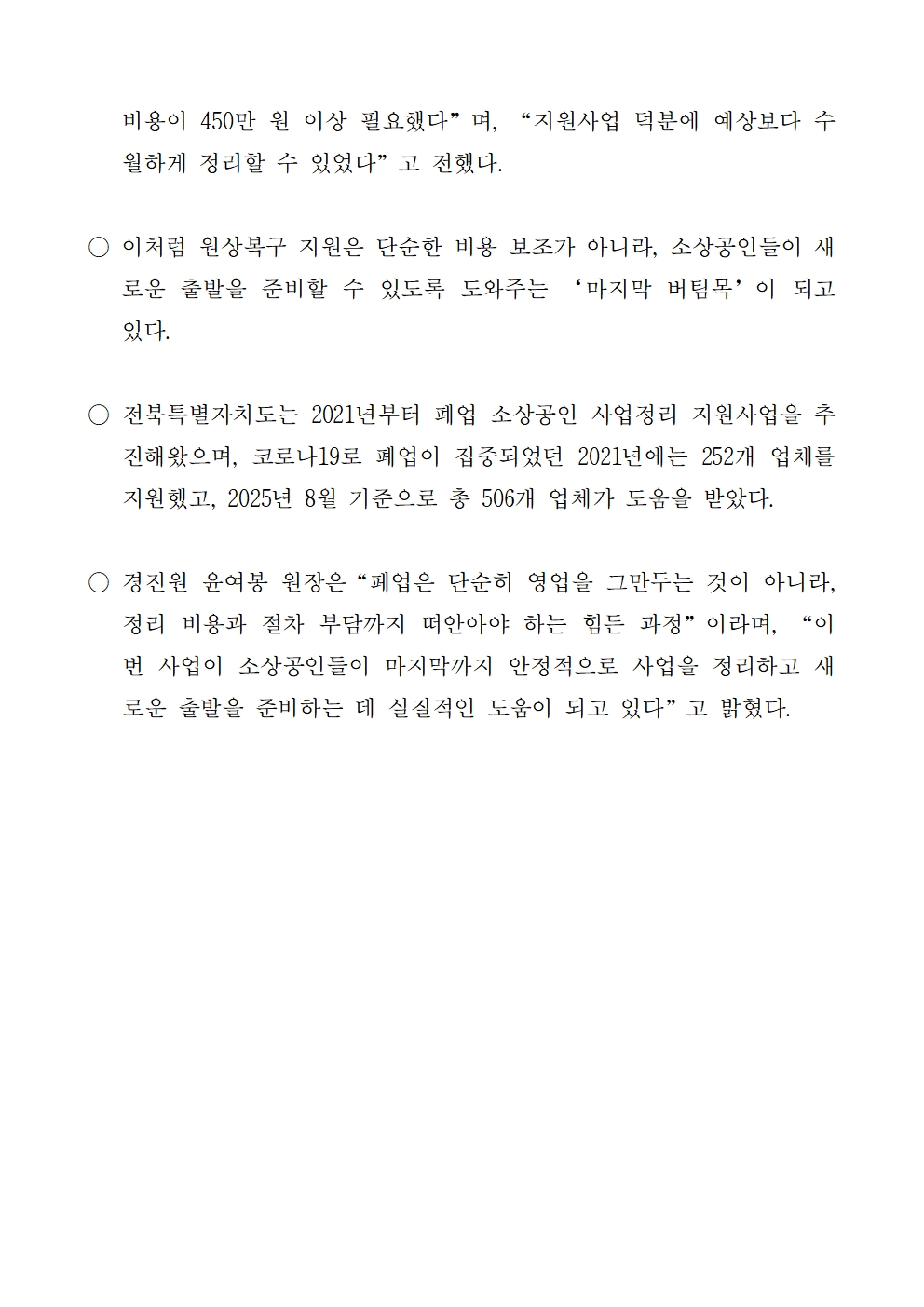 비용이 450만 원 이상 필요했다”며, “지원사업 덕분에 예상보다 수월하게 정리할 수 있었다”고 전했다.

○ 이처럼 원상복구 지원은 단순한 비용 보조가 아니라, 소상공인들이 새로운 출발을 준비할 수 있도록 도와주는 ‘마지막 버팀목’이 되고 있다.

○ 전북특별자치도는 2021년부터 폐업 소상공인 사업정리 지원사업을 추진해왔으며, 코로나19로 폐업이 집중되었던 2021년에는 252개 업체를 지원했고, 2025년 8월 기준으로 총 506개 업체가 도움을 받았다.

○ 경진원 윤여봉 원장은 “폐업은 단순히 영업을 그만두는 것이 아니라, 정리 비용과 절차 부담까지 떠안아야 하는 힘든 과정”이라며, “이번 사업이 소상공인들이 마지막까지 안정적으로 사업을 정리하고 새로운 출발을 준비하는 데 실질적인 도움이 되고 있다”고 밝혔다.